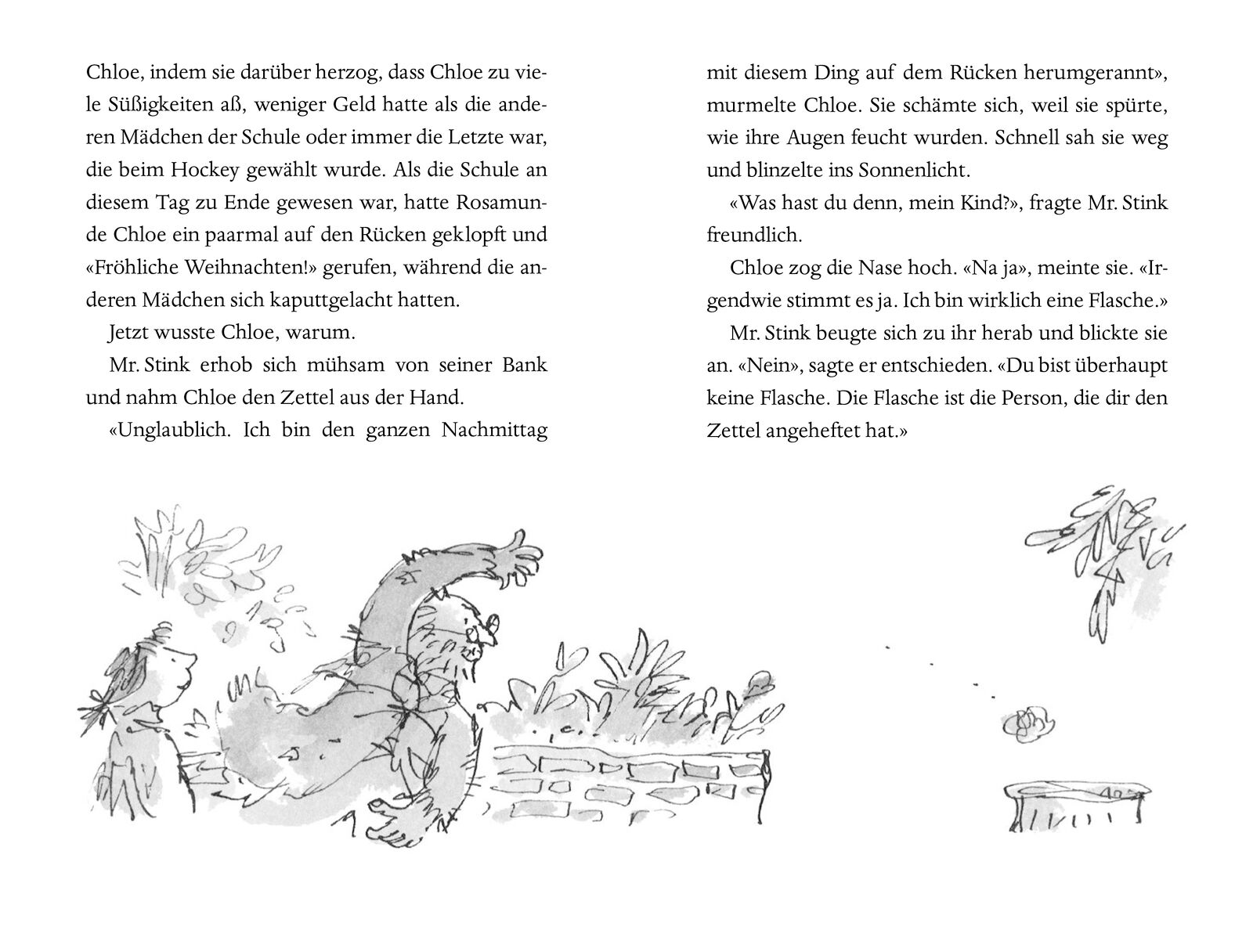 Chloe, indem sie darüber herzog, dass Chloe zu viele Süßigkeiten aß, weniger Geld hatte als die anderen Mädchen der Schule oder immer die Letzte war, die beim Hockey gewählt wurde. Als die Schule an diesem Tag zu Ende gewesen war, hatte Rosamunde Chloe ein paarmal auf den Rücken geklopft und «Fröhliche Weihnachten!» gerufen, während die anderen Mädchen sich kaputtgelacht hatten.

Jetzt wusste Chloe, warum.

Mr. Stink erhob sich mühsam von seiner Bank und nahm Chloe den Zettel aus der Hand.

«Unglaublich. Ich bin den ganzen Nachmittag mit diesem Ding auf dem Rücken herumgerannt», murmelte Chloe. Sie schämte sich, weil sie spürte, wie ihre Augen feucht wurden. Schnell sah sie weg und blinzelte ins Sonnenlicht.

«Was hast du denn, mein Kind?», fragte Mr. Stink freundlich.

Chloe zog die Nase hoch. «Na ja», meinte sie. «Irgendwie stimmt es ja. Ich bin wirklich eine Flasche.»

Mr. Stink beugte sich zu ihr herab und blickte sie an. «Nein», sagte er entschieden. «Du bist überhaupt keine Flasche. Die Flasche ist die Person, die dir den Zettel angeheftet hat.»